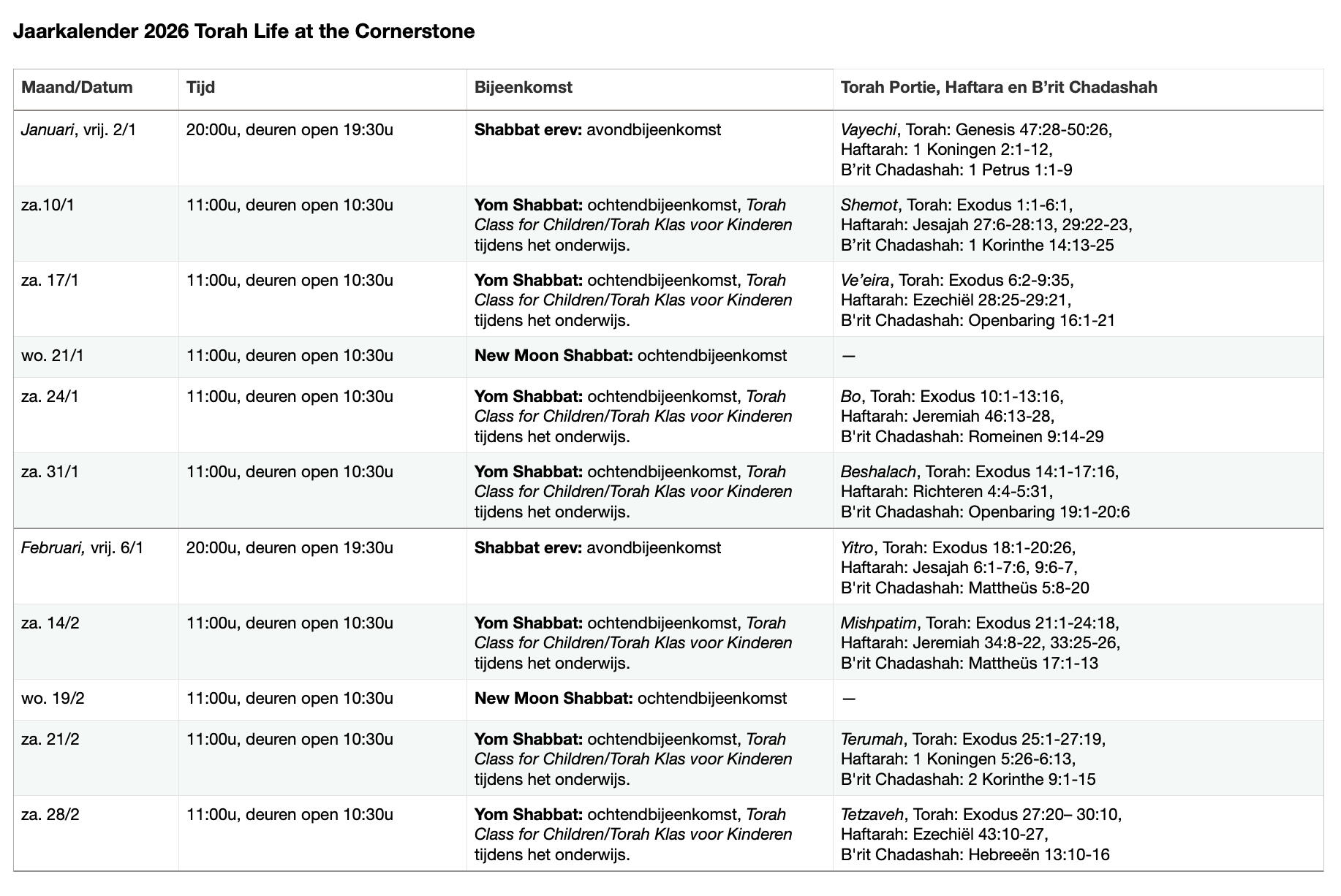 Jaarkalender 2026 Torah Life at the Cornerstone

| Maand/Datum | Tijd | Bijeenkomst | Torah Portie, Haftara en B'rit Chadashah |
|---|---|---|---|
| Januari, vrij. 2/1 | 20:00u, deuren open 19:30u | Shabbat erev: avondbijeenkomst | Vayechi, Torah: Genesis 47:28-50:26, Haftarah: 1 Koningen 2:1-12, B'rit Chadashah: 1 Petrus 1:1-9 |
| za.10/1 | 11:00u, deuren open 10:30u | Yom Shabbat: ochtendbijeenkomst, Torah Class for Children/Torah Klas voor Kinderen tijdens het onderwijs. | Shemot, Torah: Exodus 1:1-6:1, Haftarah: Jesajah 27:6-28:13, 29:22-23, B'rit Chadashah: 1 Korinthe 14:13-25 |
| za. 17/1 | 11:00u, deuren open 10:30u | Yom Shabbat: ochtendbijeenkomst, Torah Class for Children/Torah Klas voor Kinderen tijdens het onderwijs. | Ve'eira, Torah: Exodus 6:2-9:35, Haftarah: Ezechiël 28:25-29:21, B'rit Chadashah: Openbaring 16:1-21 |
| wo. 21/1 | 11:00u, deuren open 10:30u | New Moon Shabbat: ochtendbijeenkomst | — |
| za. 24/1 | 11:00u, deuren open 10:30u | Yom Shabbat: ochtendbijeenkomst, Torah Class for Children/Torah Klas voor Kinderen tijdens het onderwijs. | Bo, Torah: Exodus 10:1-13:16, Haftarah: Jeremiah 46:13-28, B'rit Chadashah: Romeinen 9:14-29 |
| za. 31/1 | 11:00u, deuren open 10:30u | Yom Shabbat: ochtendbijeenkomst, Torah Class for Children/Torah Klas voor Kinderen tijdens het onderwijs. | Beshalach, Torah: Exodus 14:1-17:16, Haftarah: Richteren 4:4-5:31, B'rit Chadashah: Openbaring 19:1-20:6 |
| Februari, vrij. 6/1 | 20:00u, deuren open 19:30u | Shabbat erev: avondbijeenkomst | Yitro, Torah: Exodus 18:1-20:26, Haftarah: Jesajah 6:1-7:6, 9:6-7, B'rit Chadashah: Mattheüs 5:8-20 |
| za. 14/2 | 11:00u, deuren open 10:30u | Yom Shabbat: ochtendbijeenkomst, Torah Class for Children/Torah Klas voor Kinderen tijdens het onderwijs. | Mishpatim, Torah: Exodus 21:1-24:18, Haftarah: Jeremiah 34:8-22, 33:25-26, B'rit Chadashah: Mattheüs 17:1-13 |
| wo. 19/2 | 11:00u, deuren open 10:30u | New Moon Shabbat: ochtendbijeenkomst | — |
| za. 21/2 | 11:00u, deuren open 10:30u | Yom Shabbat: ochtendbijeenkomst, Torah Class for Children/Torah Klas voor Kinderen tijdens het onderwijs. | Terumah, Torah: Exodus 25:1-27:19, Haftarah: 1 Koningen 5:26-6:13, B'rit Chadashah: 2 Korinthe 9:1-15 |
| za. 28/2 | 11:00u, deuren open 10:30u | Yom Shabbat: ochtendbijeenkomst, Torah Class for Children/Torah Klas voor Kinderen tijdens het onderwijs. | Tetzaveh, Torah: Exodus 27:20– 30:10, Haftarah: Ezechiël 43:10-27, B'rit Chadashah: Hebreeën 13:10-16 |